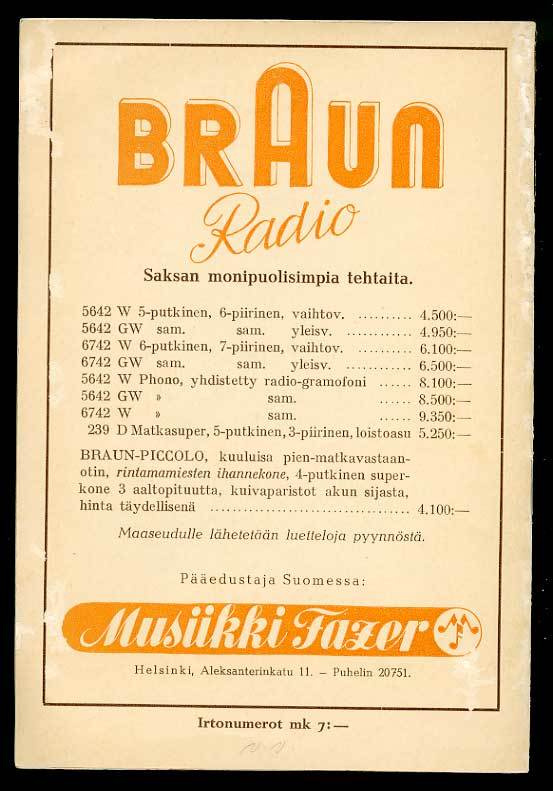 BRAUN

Radio

Saksan monipuolisimpia tehtaita.

5642 W 5-putkinen, 6-piirinen, vaihtov. 4.500:—
5642 GW sam. sam. yleisv. 4.950:—
6742 W 6-putkinen, 7-piirinen, vaihtov. 6.100:—
6742 GW sam. sam. yleisv. 6.500:—
5642 W Phono, yhdistetty radio-gramofoni 8.100:—
5642 GW » sam. 8.500:—
6742 W » sam. 9.350:—
239 D Matkasuper, 5-putkinen, 3-piirinen, loistoasu 5.250:—

BRAUN-PICCOLO, kuuluisa pien-matkavastaanotin, rintamamiesten ihannekone, 4-putkinen superkone 3 aaltopituutta, kuivaparistot akun sijasta, hinta täydellisenä 4.100:—

Maaseudulle lähetetään luetteloja pyynnöstä.

Pääedustaja Suomessa:

Musiikki Fazer

Helsinki, Aleksanterinkatu 11. – Puhelin 20751.

Irtonumerot mk 7:—